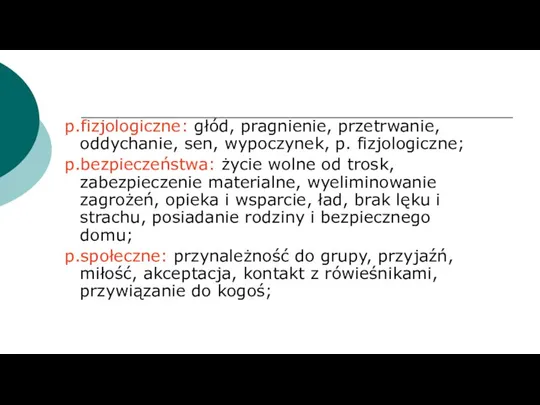 p.fizjologiczne: głód, pragnienie, przetrwanie, oddychanie, sen, wypoczynek, p. fizjologiczne;

p.bezpieczeństwa: życie wolne od trosk, zabezpieczenie materialne, wyeliminowanie zagrożeń, opieka i wsparcie, ład, brak lęku i strachu, posiadanie rodziny i bezpiecznego domu;

p.społeczne: przynależność do grupy, przyjaźń, miłość, akceptacja, kontakt z rówieśnikami, przywiązanie do kogoś;